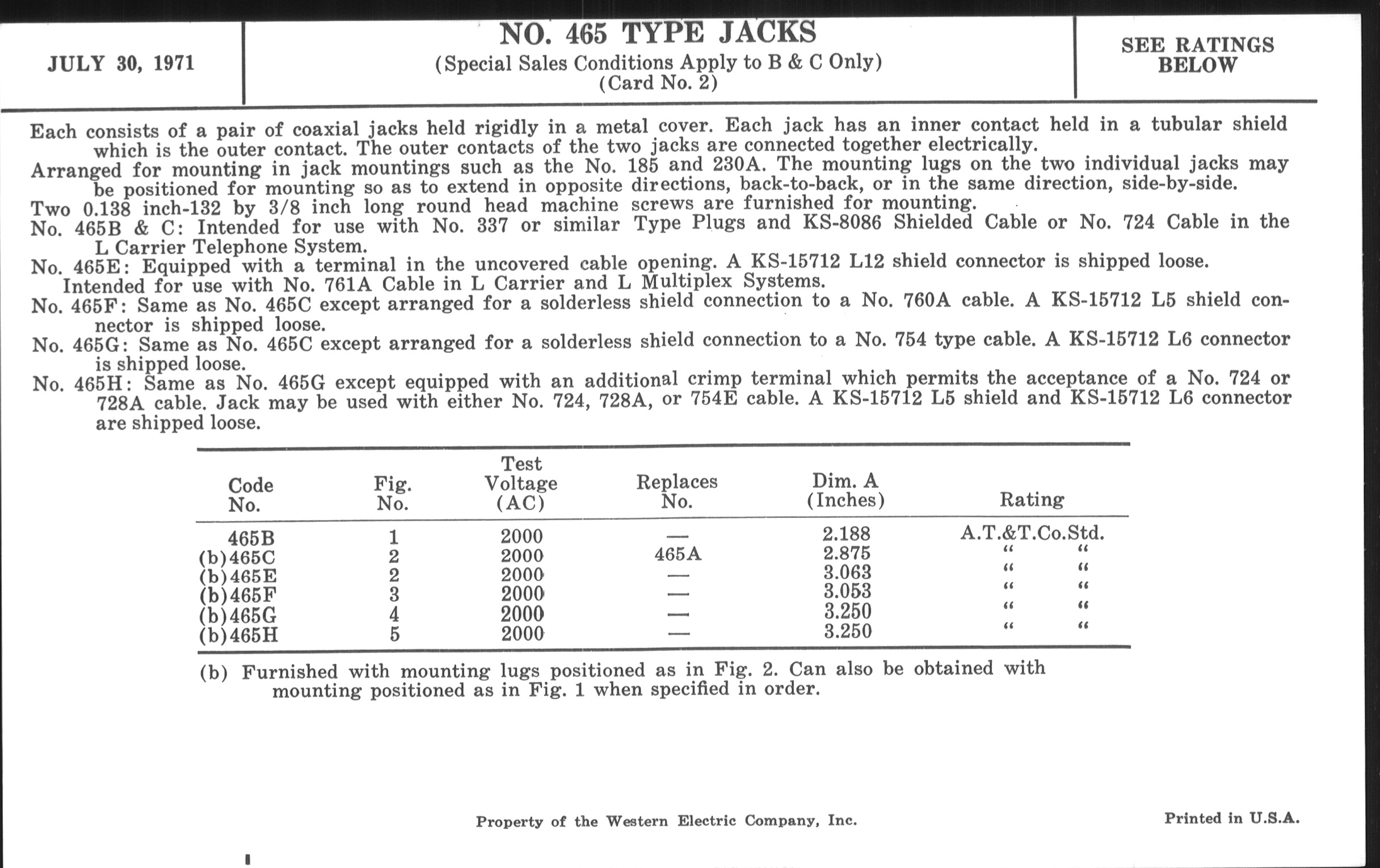 JULY 30, 1971

NO. 465 TYPE JACKS
(Special Sales Conditions Apply to B & C Only)
(Card No. 2)

SEE RATINGS BELOW

Each consists of a pair of coaxial jacks held rigidly in a metal cover. Each jack has an inner contact held in a tubular shield which is the outer contact. The outer contacts of the two jacks are connected together electrically.
Arranged for mounting in jack mountings such as the No. 185 and 230A. The mounting lugs on the two individual jacks may be positioned for mounting so as to extend in opposite directions, back-to-back, or in the same direction, side-by-side.
Two 0.138 inch-132 by 3/8 inch long round head machine screws are furnished for mounting.
No. 465B & C: Intended for use with No. 337 or similar Type Plugs and KS-8086 Shielded Cable or No. 724 Cable in the L Carrier Telephone System.
No. 465E: Equipped with a terminal in the uncovered cable opening. A KS-15712 L12 shield connector is shipped loose. Intended for use with No. 761A Cable in L Carrier and L Multiplex Systems.
No. 465F: Same as No. 465C except arranged for a solderless shield connection to a No. 760A cable. A KS-15712 L5 shield connector is shipped loose.
No. 465G: Same as No. 465C except arranged for a solderless shield connection to a No. 754 type cable. A KS-15712 L6 connector is shipped loose.
No. 465H: Same as No. 465G except equipped with an additional crimp terminal which permits the acceptance of a No. 724 or 728A cable. Jack may be used with either No. 724, 728A, or 754E cable. A KS-15712 L5 shield and KS-15712 L6 connector are shipped loose.

| Code No. | Fig. No. | Test Voltage (AC) | Replaces No. | Dim. A (Inches) | Rating |
|---|---|---|---|---|---|
| 465B | 1 | 2000 | — | 2.188 | A.T.&T.Co.Std. |
| (b)465C | 2 | 2000 | 465A | 2.875 | " " |
| (b)465E | 2 | 2000 | — | 3.063 | " " |
| (b)465F | 3 | 2000 | — | 3.053 | " " |
| (b)465G | 4 | 2000 | — | 3.250 | " " |
| (b)465H | 5 | 2000 | — | 3.250 | " " |

(b) Furnished with mounting lugs positioned as in Fig. 2. Can also be obtained with mounting positioned as in Fig. 1 when specified in order.

Property of the Western Electric Company, Inc.

Printed in U.S.A.